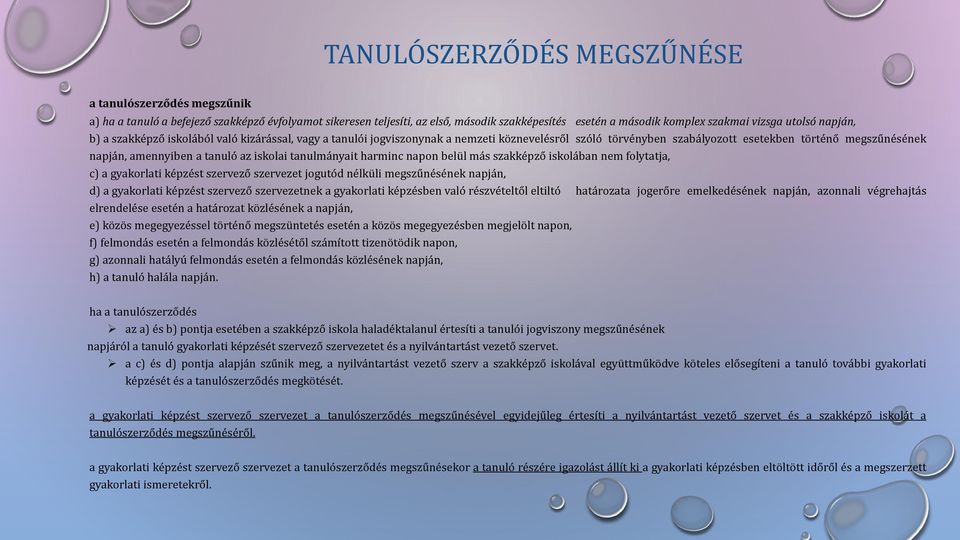 TANULÓSZERZŐDÉS MEGSZŰNÉSE

a tanulószerződés megszűnik

a) ha a tanuló a befejező szakképző évfolyamot sikeresen teljesíti, az első, második szakképesítés esetén a második komplex szakmai vizsga utolsó napján,

b) a szakképző iskolából való kizárással, vagy a tanulói jogviszonynak a nemzeti köznevelésről szóló törvényben szabályozott esetekben történő megszűnésének napján, amennyiben a tanuló az iskolai tanulmányait harminc napon belül más szakképző iskolában nem folytatja,

c) a gyakorlati képzést szervező szervezet jogutód nélküli megszűnésének napján,

d) a gyakorlati képzést szervező szervezetnek a gyakorlati képzésben való részvételtől eltiltó határozata jogerőre emelkedésének napján, azonnali végrehajtás elrendelése esetén a határozat közlésének a napján,

e) közös megegyezéssel történő megszüntetés esetén a közös megegyezésben megjelölt napon,

f) felmondás esetén a felmondás közlésétől számított tizenötödik napon,

g) azonnali hatályú felmondás esetén a felmondás közlésének napján,

h) a tanuló halála napján.

ha a tanulószerződés

➢ az a) és b) pontja esetében a szakképző iskola haladéktalanul értesíti a tanulói jogviszony megszűnésének napjáról a tanuló gyakorlati képzését szervező szervezetet és a nyilvántartást vezető szervet.

➢ a c) és d) pontja alapján szűnik meg, a nyilvántartást vezető szerv a szakképző iskolával együttműködve köteles elősegíteni a tanuló további gyakorlati képzését és a tanulószerződés megkötését.

a gyakorlati képzést szervező szervezet a tanulószerződés megszűnésével egyidejűleg értesíti a nyilvántartást vezető szervet és a szakképző iskolát a tanulószerződés megszűnéséről.

a gyakorlati képzést szervező szervezet a tanulószerződés megszűnésekor a tanuló részére igazolást állít ki a gyakorlati képzésben eltöltött időről és a megszerzett gyakorlati ismeretekről.